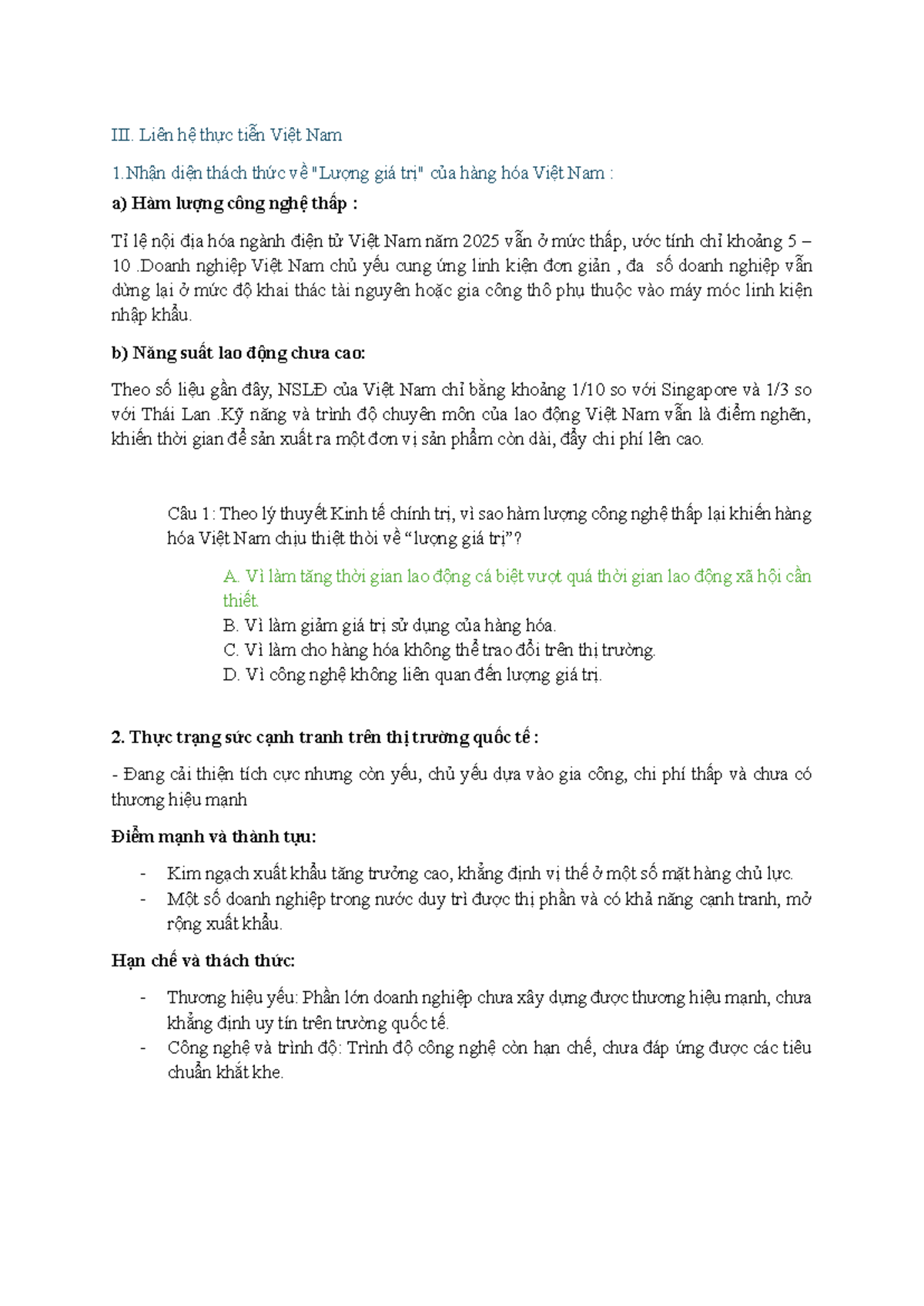 III. Liên hệ thực tiễn Việt Nam

1.Nhận diện thách thức về "Lượng giá trị" của hàng hóa Việt Nam :

a) Hàm lượng công nghệ thấp :

Tỉ lệ nội địa hóa ngành điện tử Việt Nam năm 2025 vẫn ở mức thấp, ước tính chỉ khoảng 5 – 10 .Doanh nghiệp Việt Nam chủ yếu cung ứng linh kiện đơn giản , đa số doanh nghiệp vẫn dừng lại ở mức độ khai thác tài nguyên hoặc gia công thô phụ thuộc vào máy móc linh kiện nhập khẩu.

b) Năng suất lao động chưa cao:

Theo số liệu gần đây, NSLĐ của Việt Nam chỉ bằng khoảng 1/10 so với Singapore và 1/3 so với Thái Lan .Kỹ năng và trình độ chuyên môn của lao động Việt Nam vẫn là điểm nghẽn, khiến thời gian để sản xuất ra một đơn vị sản phẩm còn dài, đẩy chi phí lên cao.

Câu 1: Theo lý thuyết Kinh tế chính trị, vì sao hàm lượng công nghệ thấp lại khiến hàng hóa Việt Nam chịu thiệt thòi về “lượng giá trị”?

A. Vì làm tăng thời gian lao động cá biệt vượt quá thời gian lao động xã hội cần thiết.
B. Vì làm giảm giá trị sử dụng của hàng hóa.
C. Vì làm cho hàng hóa không thể trao đổi trên thị trường.
D. Vì công nghệ không liên quan đến lượng giá trị.

2. Thực trạng sức cạnh tranh trên thị trường quốc tế :

- Đang cải thiện tích cực nhưng còn yếu, chủ yếu dựa vào gia công, chi phí thấp và chưa có thương hiệu mạnh

Điểm mạnh và thành tựu:

- Kim ngạch xuất khẩu tăng trưởng cao, khẳng định vị thế ở một số mặt hàng chủ lực.
- Một số doanh nghiệp trong nước duy trì được thị phần và có khả năng cạnh tranh, mở rộng xuất khẩu.

Hạn chế và thách thức:

- Thương hiệu yếu: Phần lớn doanh nghiệp chưa xây dựng được thương hiệu mạnh, chưa khẳng định uy tín trên trường quốc tế.
- Công nghệ và trình độ: Trình độ công nghệ còn hạn chế, chưa đáp ứng được các tiêu chuẩn khắt khe.